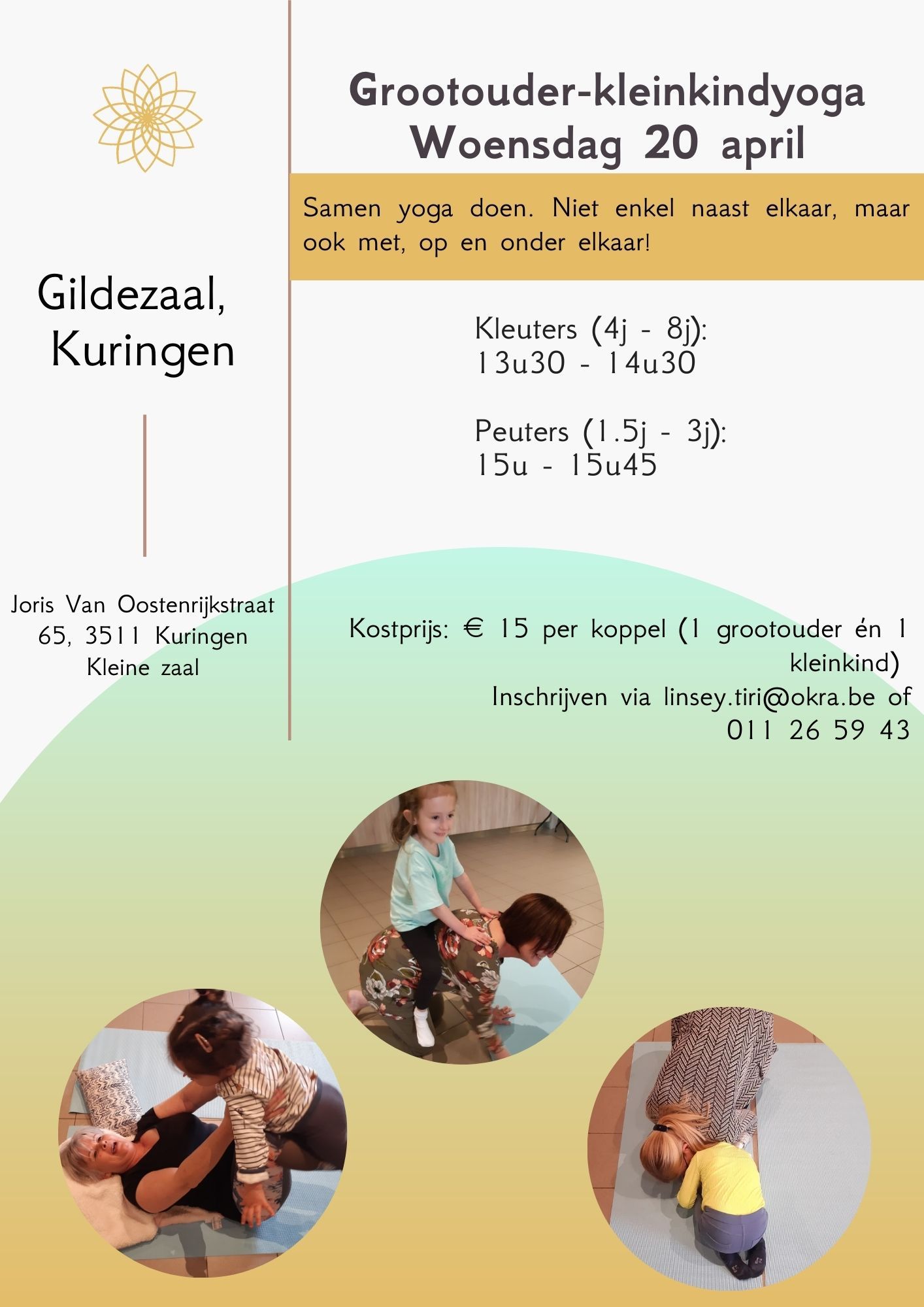 Gildezaal, Kuringen

Joris Van Oostenrijkstraat 65, 3511 Kuringen
Kleine zaal

Grootouder-kleinkindyoga
Woensdag 20 april

Samen yoga doen. Niet enkel naast elkaar, maar ook met, op en onder elkaar!

Kleuters (4j - 8j):
13u30 - 14u30

Peuters (1.5j - 3j):
15u - 15u45

Kostprijs: € 15 per koppel (1 grootouder én 1 kleinkind)
Inschrijven via linsey.tiri@okra.be of 011 26 59 43